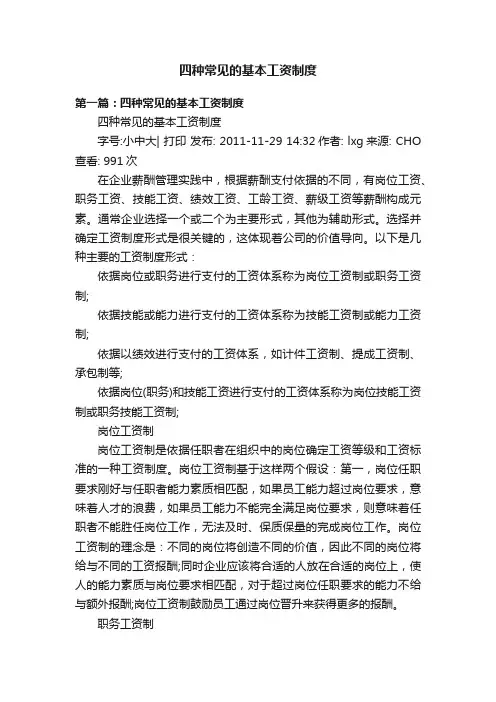 四种常见的基本工资制度

第一篇：四种常见的基本工资制度

四种常见的基本工资制度

字号:小中大| 打印 发布: 2011-11-29 14:32 作者: lxg 来源: CHO 查看: 991 次

在企业薪酬管理实践中，根据薪酬支付依据的不同，有岗位工资、职务工资、技能工资、绩效工资、工龄工资、薪级工资等薪酬构成元素。通常企业选择一个或二个为主要形式，其他为辅助形式。选择并确定工资制度形式是很关键的，这体现着公司的价值导向。以下是几种主要的工资制度形式：

依据岗位或职务进行支付的工资体系称为岗位工资制或职务工资制;

依据技能或能力进行支付的工资体系称为技能工资制或能力工资制;

依据以绩效进行支付的工资体系，如计件工资制、提成工资制、承包制等;

依据岗位(职务)和技能工资进行支付的工资体系称为岗位技能工资制或职务技能工资制;

岗位工资制

岗位工资制是依据任职者在组织中的岗位确定工资等级和工资标准的一种工资制度。岗位工资制基于这样两个假设：第一，岗位任职要求刚好与任职者能力素质相匹配，如果员工能力超过岗位要求，意味着人才的浪费，如果员工能力不能完全满足岗位要求，则意味着任职者不能胜任岗位工作，无法及时、保质保量的完成岗位工作。岗位工资制的理念是：不同的岗位将创造不同的价值，因此不同的岗位将给与不同的工资报酬;同时企业应该将合适的人放在合适的岗位上，使人的能力素质与岗位要求相匹配，对于超过岗位任职要求的能力不给与额外报酬;岗位工资制鼓励员工通过岗位晋升来获得更多的报酬。

职务工资制